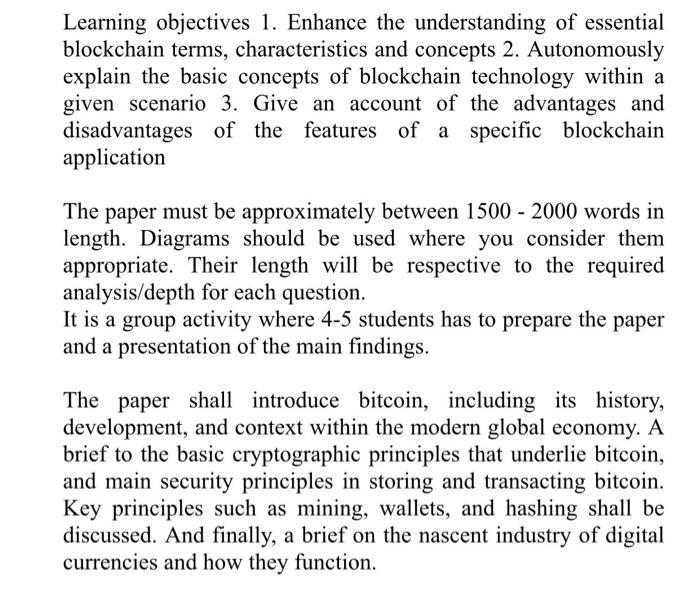 Learning objectives 1. Enhance the understanding of essential blockchain terms, characteristics and concepts 2. Autonomously explain the basic concepts of blockchain technology within a given scenario 3. Give an account of the advantages and disadvantages of the features of a specific blockchain application

The paper must be approximately between 1500 - 2000 words in length. Diagrams should be used where you consider them appropriate. Their length will be respective to the required analysis/depth for each question.
It is a group activity where 4-5 students has to prepare the paper and a presentation of the main findings.

The paper shall introduce bitcoin, including its history, development, and context within the modern global economy. A brief to the basic cryptographic principles that underlie bitcoin, and main security principles in storing and transacting bitcoin. Key principles such as mining, wallets, and hashing shall be discussed. And finally, a brief on the nascent industry of digital currencies and how they function.